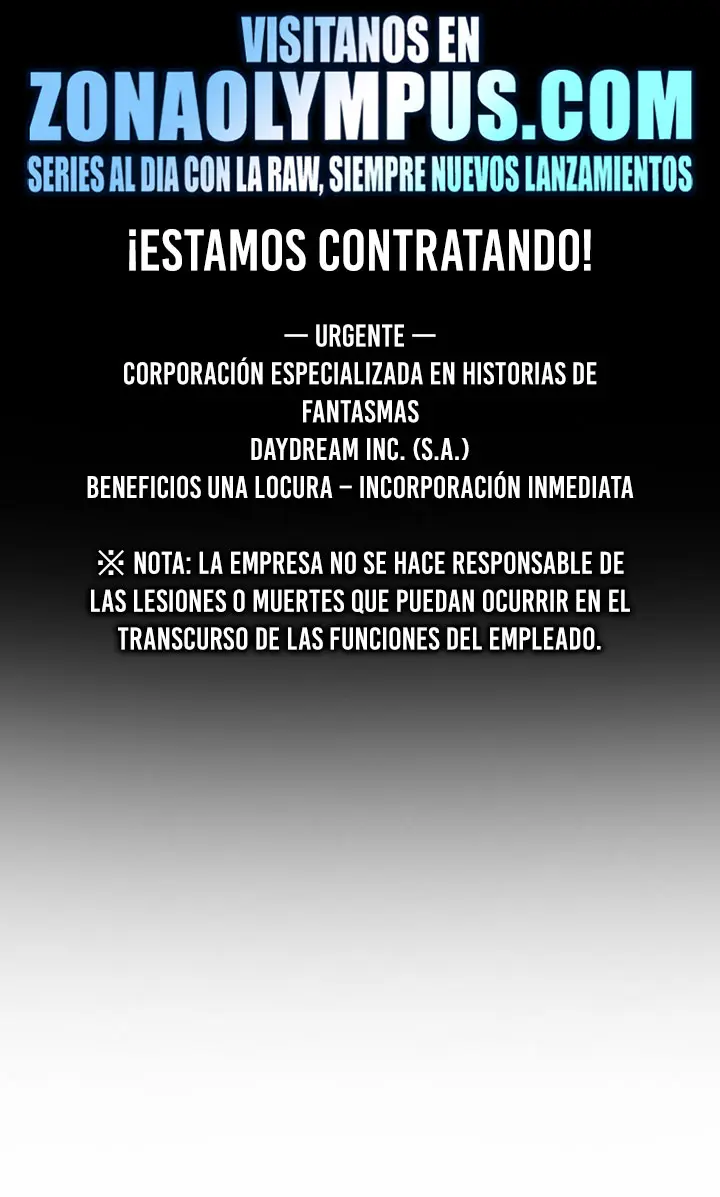 VISITANOS EN
ZONAOLYMPUS.COM
SERIES AL DIA CON LA RAW, SIEMPRE NUEVOS LANZAMIENTOS

¡ESTAMOS CONTRATANDO!

— URGENTE —
CORPORACIÓN ESPECIALIZADA EN HISTORIAS DE FANTASMAS
DAYDREAM INC. (S.A.)
BENEFICIOS UNA LOCURA – INCORPORACIÓN INMEDIATA

※ NOTA: LA EMPRESA NO SE HACE RESPONSABLE DE LAS LESIONES O MUERTES QUE PUEDAN OCURRIR EN EL TRANSCURSO DE LAS FUNCIONES DEL EMPLEADO.